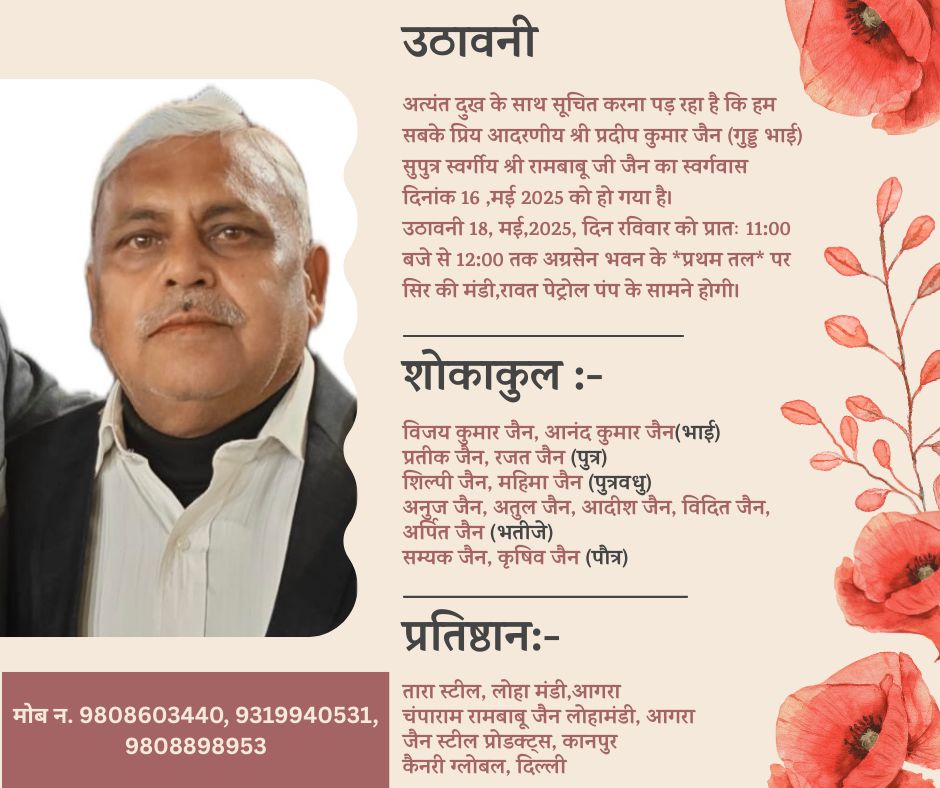 उठावनी

अत्यंत दुख के साथ सूचित करना पड़ रहा है कि हम सबके प्रिय आदरणीय श्री प्रदीप कुमार जैन (गुड्डु भाई) सुपुत्र स्वर्गीय श्री रामबाबू जी जैन का स्वर्गवास दिनांक 16 ,मई 2025 को हो गया है।
उठावनी 18, मई,2025, दिन रविवार को प्रातः 11:00 बजे से 12:00 तक अग्रसेन भवन के *प्रथम तल* पर सिर की मंडी,रावत पेट्रोल पंप के सामने होगी।

शोकाकुल :-

विजय कुमार जैन, आनंद कुमार जैन(भाई)
प्रतीक जैन, रजत जैन (पुत्र)
शिल्पी जैन, महिमा जैन (पुत्रवधु)
अनुज जैन, अतुल जैन, आदीश जैन, विदित जैन, अर्पित जैन (भतीजे)
सम्यक जैन, कृषिव जैन (पौत्र)

प्रतिष्ठान:-

तारा स्टील, लोहा मंडी,आगरा
चंपाराम रामबाबू जैन लोहामंडी, आगरा
जैन स्टील प्रोडक्ट्स, कानपुर
कैनरी ग्लोबल, दिल्ली

मोब न. 9808603440, 9319940531, 9808898953